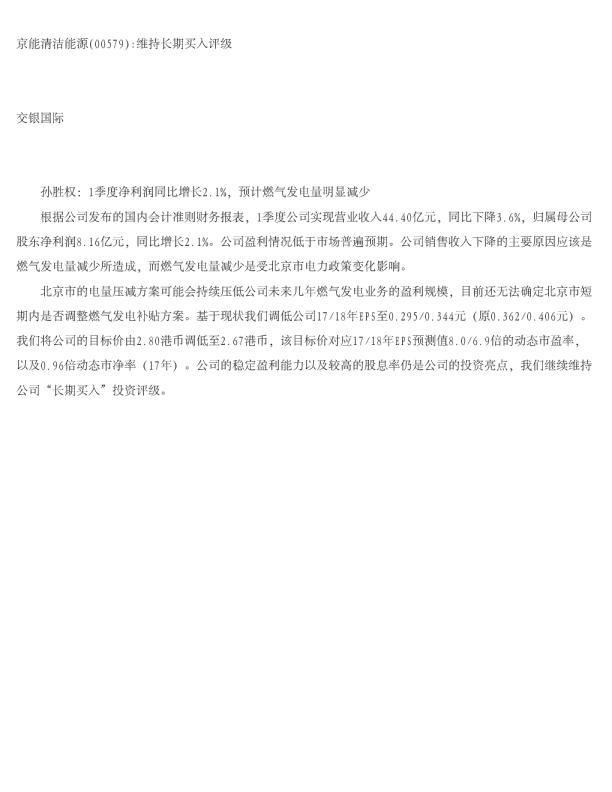 京能清洁能源(00579):维持长期买入评级

交银国际

孙胜权：1季度净利润同比增长2.1%，预计燃气发电量明显减少

根据公司发布的国内会计准则财务报表，1季度公司实现营业收入44.40亿元，同比下降3.6%，归属母公司股东净利润8.16亿元，同比增长2.1%。公司盈利情况低于市场普遍预期。公司销售收入下降的主要原因应该是燃气发电量减少所造成，而燃气发电量减少是受北京市电力政策变化影响。

北京市的电量压减方案可能会持续压低公司未来几年燃气发电业务的盈利规模，目前还无法确定北京市短期内是否调整燃气发电补贴方案。基于现状我们调低公司17/18年EPS至0.295/0.344元（原0.362/0.406元）。我们将公司的目标价由2.80港币调低至2.67港币，该目标价对应17/18年EPS预测值8.0/6.9倍的动态市盈率，以及0.96倍动态市净率（17年）。公司的稳定盈利能力以及较高的股息率仍是公司的投资亮点，我们继续维持公司“长期买入”投资评级。